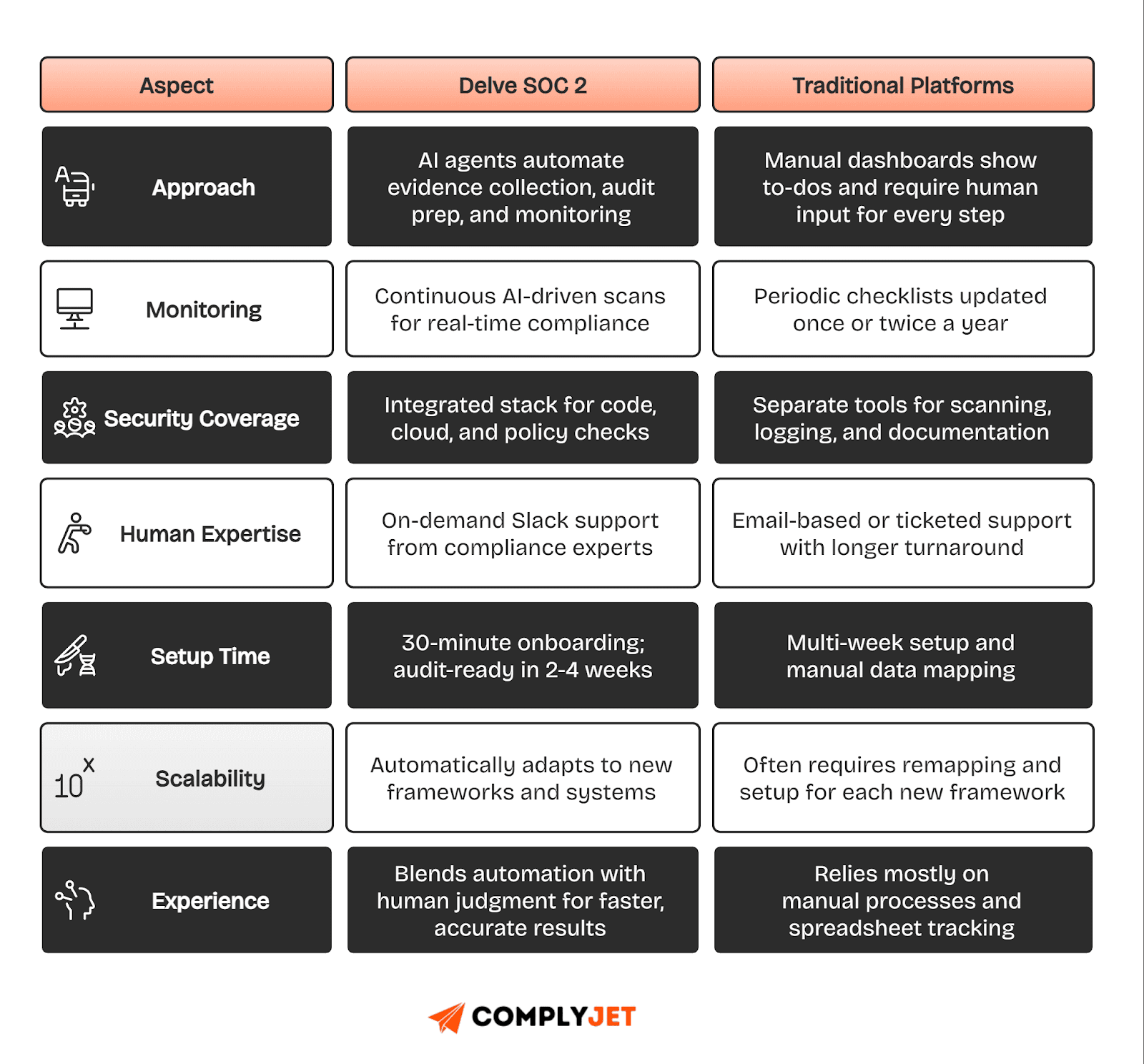 | Aspect | Delve SOC 2 | Traditional Platforms |
|---|---|---|
| Approach | AI agents automate evidence collection, audit prep, and monitoring | Manual dashboards show to-dos and require human input for every step |
| Monitoring | Continuous AI-driven scans for real-time compliance | Periodic checklists updated once or twice a year |
| Security Coverage | Integrated stack for code, cloud, and policy checks | Separate tools for scanning, logging, and documentation |
| Human Expertise | On-demand Slack support from compliance experts | Email-based or ticketed support with longer turnaround |
| Setup Time | 30-minute onboarding; audit-ready in 2-4 weeks | Multi-week setup and manual data mapping |
| $10^x$ Scalability | Automatically adapts to new frameworks and systems | Often requires remapping and setup for each new framework |
| Experience | Blends automation with human judgment for faster, accurate results | Relies mostly on manual processes and spreadsheet tracking |

COMPLYJET